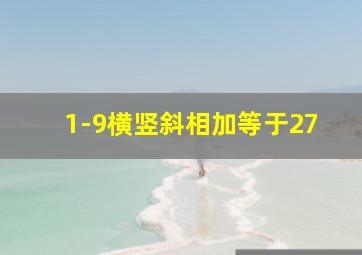 1-9横竖斜相加等于27